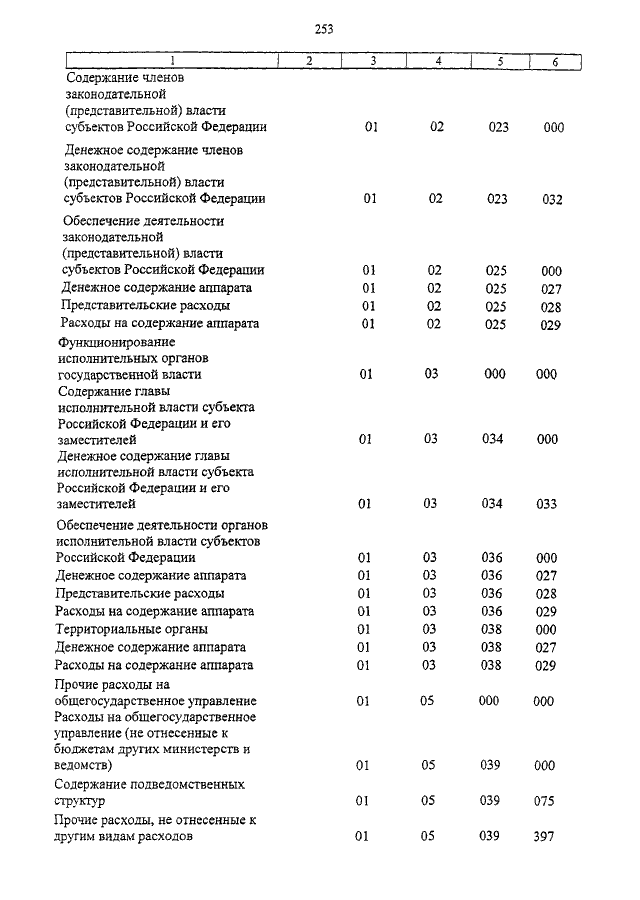 253

| 1 | 2 | 3 | 4 | 5 | 6 |
|---|---|---|---|---|---|
| Содержание членов законодательной (представительной) власти субъектов Российской Федерации | | 01 | 02 | 023 | 000 |
| Денежное содержание членов законодательной (представительной) власти субъектов Российской Федерации | | 01 | 02 | 023 | 032 |
| Обеспечение деятельности законодательной (представительной) власти субъектов Российской Федерации | | 01 | 02 | 025 | 000 |
| Денежное содержание аппарата | | 01 | 02 | 025 | 027 |
| Представительские расходы | | 01 | 02 | 025 | 028 |
| Расходы на содержание аппарата | | 01 | 02 | 025 | 029 |
| Функционирование исполнительных органов государственной власти | | 01 | 03 | 000 | 000 |
| Содержание главы исполнительной власти субъекта Российской Федерации и его заместителей | | 01 | 03 | 034 | 000 |
| Денежное содержание главы исполнительной власти субъекта Российской Федерации и его заместителей | | 01 | 03 | 034 | 033 |
| Обеспечение деятельности органов исполнительной власти субъектов Российской Федерации | | 01 | 03 | 036 | 000 |
| Денежное содержание аппарата | | 01 | 03 | 036 | 027 |
| Представительские расходы | | 01 | 03 | 036 | 028 |
| Расходы на содержание аппарата | | 01 | 03 | 036 | 029 |
| Территориальные органы | | 01 | 03 | 038 | 000 |
| Денежное содержание аппарата | | 01 | 03 | 038 | 027 |
| Расходы на содержание аппарата | | 01 | 03 | 038 | 029 |
| Прочие расходы на общегосударственное управление | | 01 | 05 | 000 | 000 |
| Расходы на общегосударственное управление (не отнесенные к бюджетам других министерств и ведомств) | | 01 | 05 | 039 | 000 |
| Содержание подведомственных структур | | 01 | 05 | 039 | 075 |
| Прочие расходы, не отнесенные к другим видам расходов | | 01 | 05 | 039 | 397 |